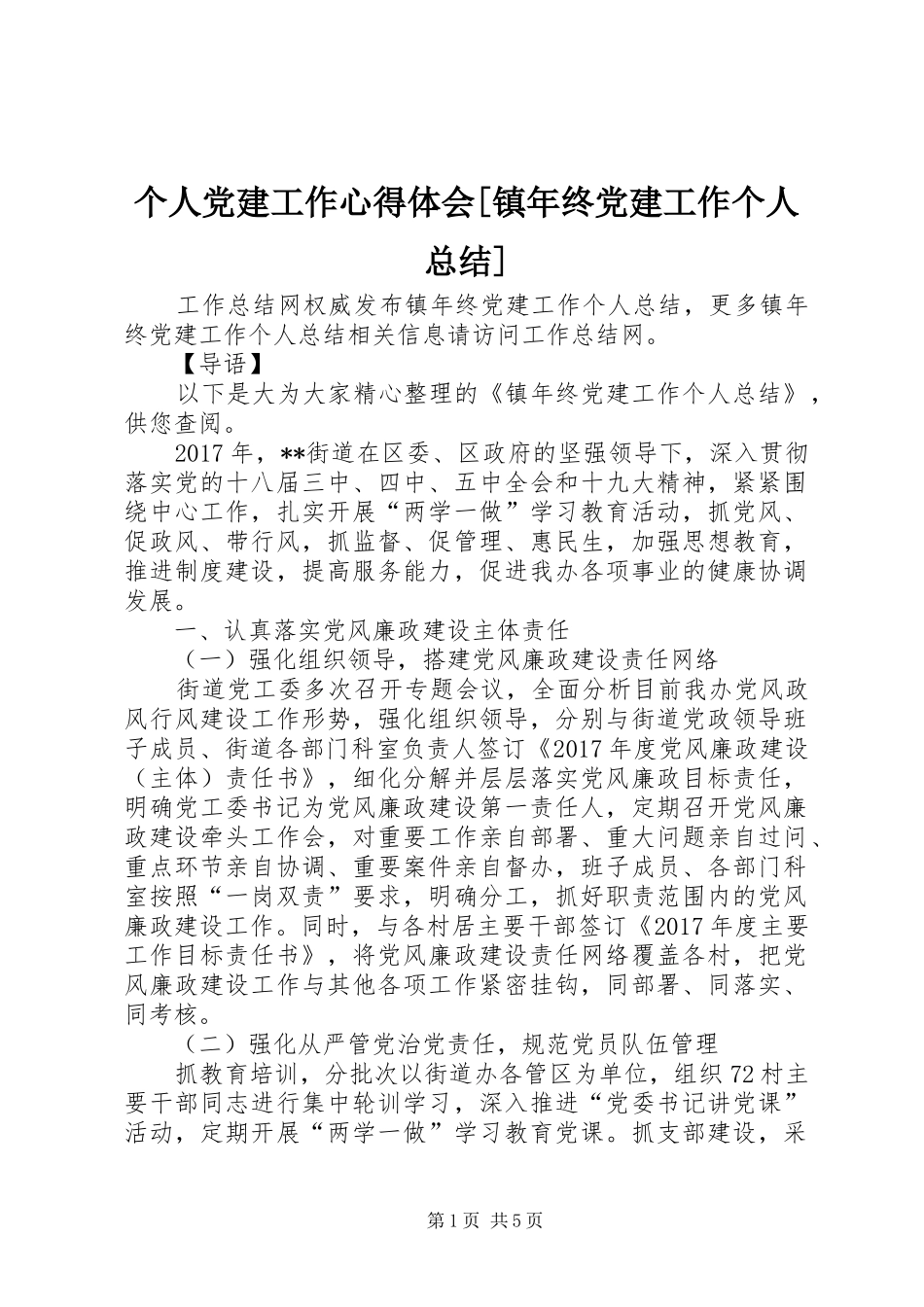 个人党建工作心得体会[镇年终党建工作个人总结]

工作总结网权威发布镇年终党建工作个人总结，更多镇年终党建工作个人总结相关信息请访问工作总结网。

【导语】

以下是大为大家精心整理的《镇年终党建工作个人总结》，供您查阅。

2017年，**街道在区委、区政府的坚强领导下，深入贯彻落实党的十八届三中、四中、五中全会和十九大精神，紧紧围绕中心工作，扎实开展“两学一做”学习教育活动，抓党风、促政风、带行风，抓监督、促管理、惠民生，加强思想教育，推进制度建设，提高服务能力，促进我办各项事业的健康协调发展。

一、认真落实党风廉政建设主体责任

（一）强化组织领导，搭建党风廉政建设责任网络

街道党工委多次召开专题会议，全面分析目前我办党风政风行风建设工作形势，强化组织领导，分别与街道党政领导班子成员、街道各部门科室负责人签订《2017年度党风廉政建设（主体）责任书》，细化分解并层层落实党风廉政目标责任，明确党工委书记为党风廉政建设第一责任人，定期召开党风廉政建设牵头工作会，对重要工作亲自部署、重大问题亲自过问、重点环节亲自协调、重要案件亲自督办，班子成员、各部门科室按照“一岗双责”要求，明确分工，抓好职责范围内的党风廉政建设工作。同时，与各村居主要干部签订《2017年度主要工作目标责任书》，将党风廉政建设责任网络覆盖各村，把党风廉政建设工作与其他各项工作紧密挂钩，同部署、同落实、同考核。

（二）强化从严管党治党责任，规范党员队伍管理

抓教育培训，分批次以街道办各管区为单位，组织72村主要干部同志进行集中轮训学习，深入推进“党委书记讲党课”活动，定期开展“两学一做”学习教育党课。抓支部建设，采

第1页 共5页